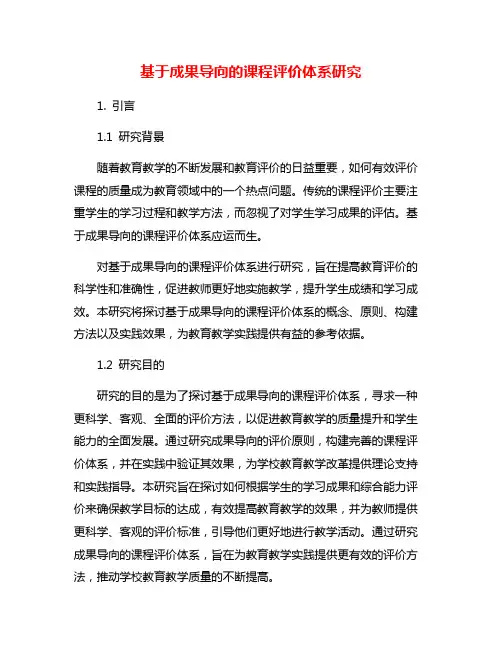 基于成果导向的课程评价体系研究

1. 引言

1.1 研究背景

随着教育教学的不断发展和教育评价的日益重要，如何有效评价课程的质量成为教育领域中的一个热点问题。传统的课程评价主要注重学生的学习过程和教学方法，而忽视了对学生学习成果的评估。基于成果导向的课程评价体系应运而生。

对基于成果导向的课程评价体系进行研究，旨在提高教育评价的科学性和准确性，促进教师更好地实施教学，提升学生成绩和学习成效。本研究将探讨基于成果导向的课程评价体系的概念、原则、构建方法以及实践效果，为教育教学实践提供有益的参考依据。

1.2 研究目的

研究的目的是为了探讨基于成果导向的课程评价体系，寻求一种更科学、客观、全面的评价方法，以促进教育教学的质量提升和学生能力的全面发展。通过研究成果导向的评价原则，构建完善的课程评价体系，并在实践中验证其效果，为学校教育教学改革提供理论支持和实践指导。本研究旨在探讨如何根据学生的学习成果和综合能力评价来确保教学目标的达成，有效提高教育教学的效果，并为教师提供更科学、客观的评价标准，引导他们更好地进行教学活动。通过研究成果导向的课程评价体系，旨在为教育教学实践提供更有效的评价方法，推动学校教育教学质量的不断提高。